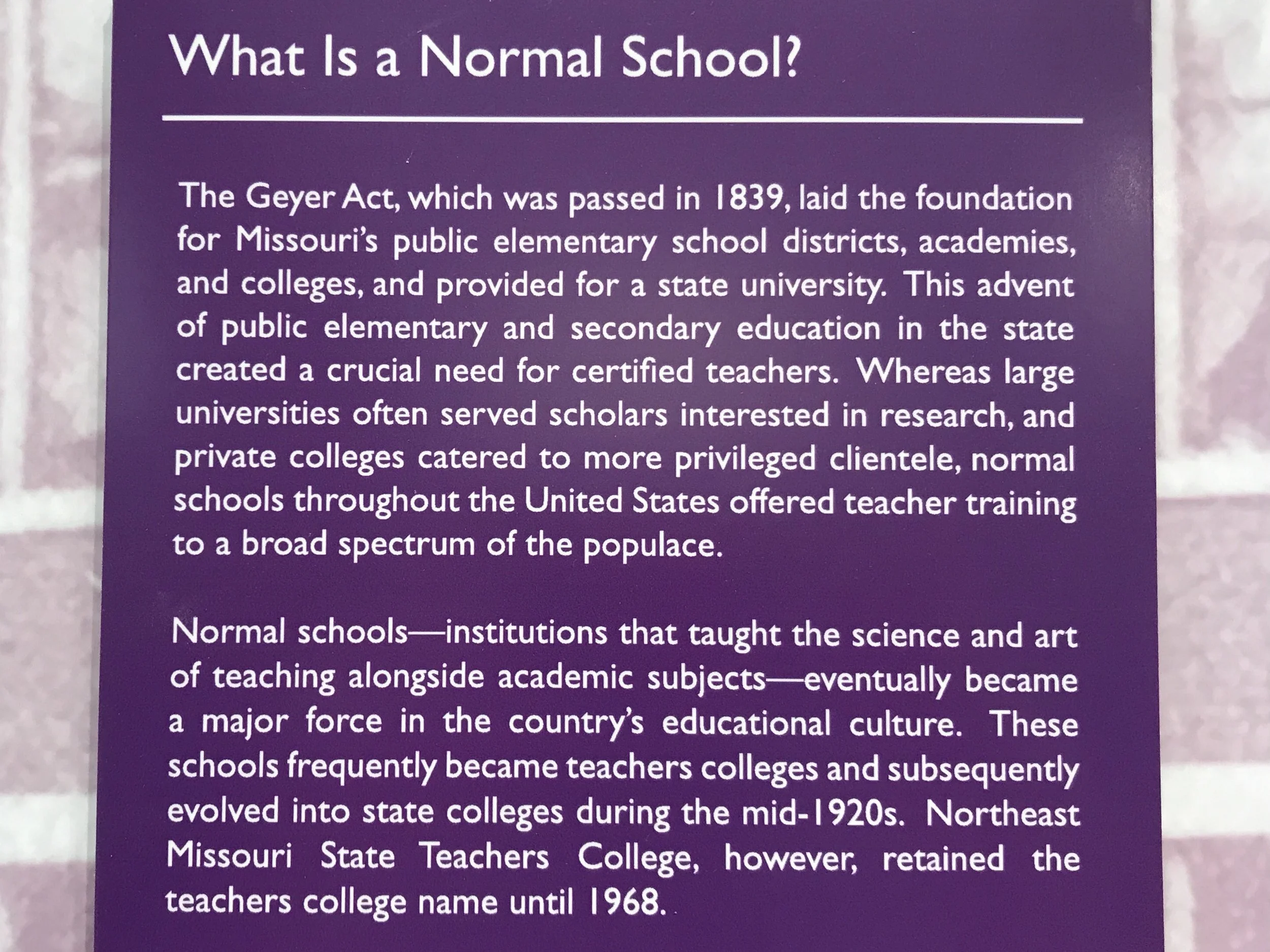 What Is a Normal School?

The Geyer Act, which was passed in 1839, laid the foundation for Missouri's public elementary school districts, academies, and colleges, and provided for a state university. This advent of public elementary and secondary education in the state created a crucial need for certified teachers. Whereas large universities often served scholars interested in research, and private colleges catered to more privileged clientele, normal schools throughout the United States offered teacher training to a broad spectrum of the populace.

Normal schools—institutions that taught the science and art of teaching alongside academic subjects—eventually became a major force in the country's educational culture. These schools frequently became teachers colleges and subsequently evolved into state colleges during the mid-1920s. Northeast Missouri State Teachers College, however, retained the teachers college name until 1968.